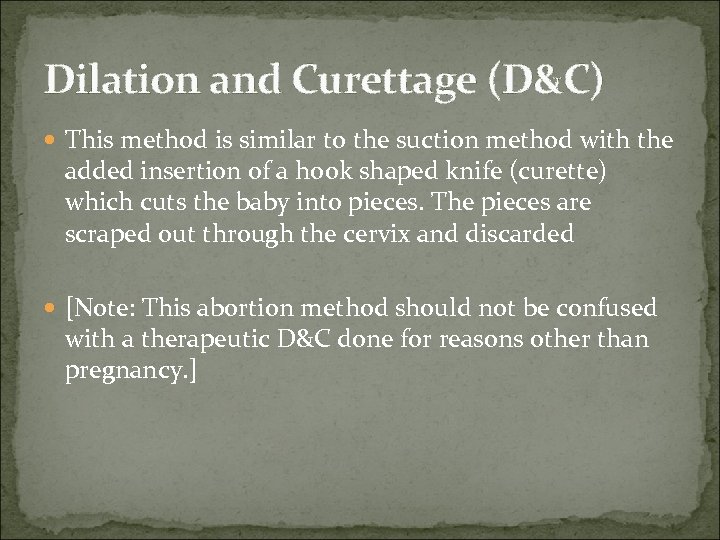 Dilation and Curettage (D&C)

• This method is similar to the suction method with the added insertion of a hook shaped knife (curette) which cuts the baby into pieces. The pieces are scraped out through the cervix and discarded

• [Note: This abortion method should not be confused with a therapeutic D&C done for reasons other than pregnancy.]